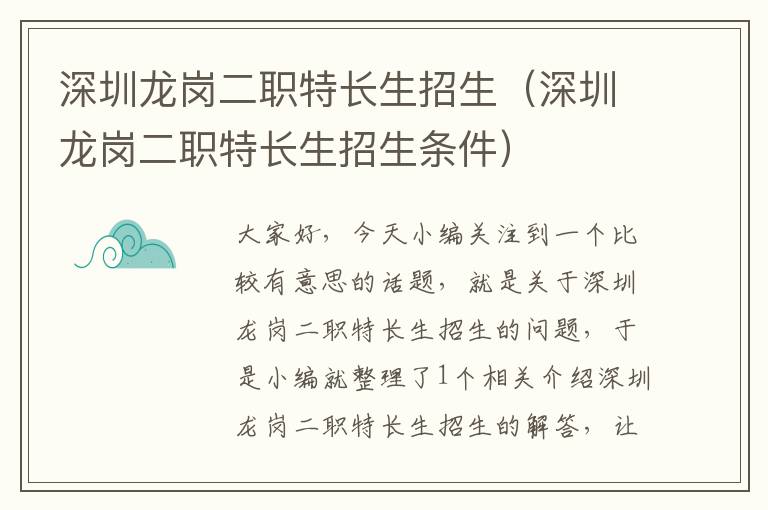 深圳龙岗二职特长生招生（深圳龙岗二职特长生招生条件）

大家好，今天小编关注到一个比较有意思的话题，就是关于深圳龙岗二职特长生招生的问题，于是小编就整理了1个相关介绍深圳龙岗二职特长生招生的解答，让